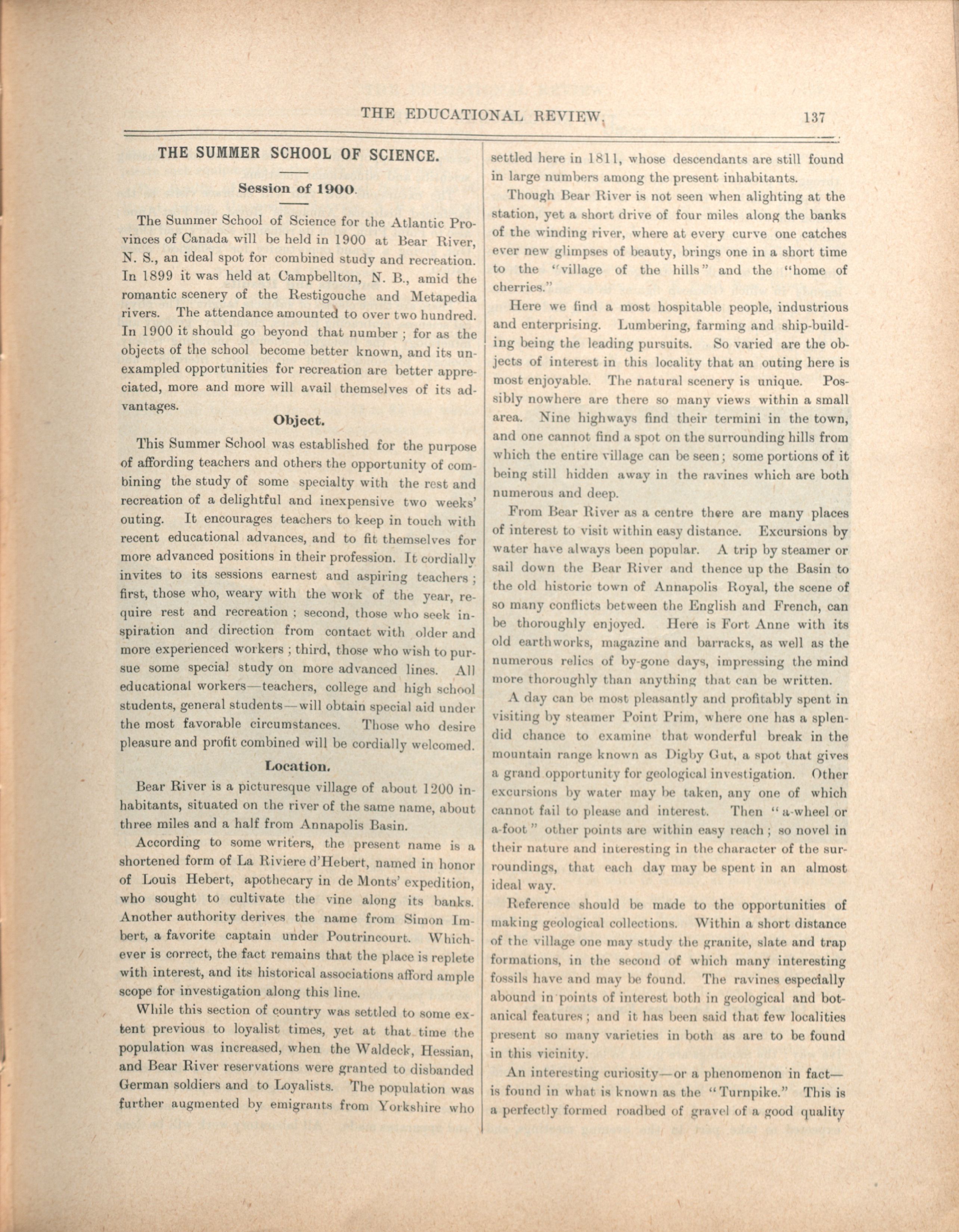 THE EDUCATIONAL REVIEW. 137

THE SUMMER SCHOOL OF SCIENCE.

Session of 1900.

The Summer School of Science for the Atlantic Provinces of Canada will be held in 1900 at Bear River, N. S., an ideal spot for combined study and recreation. In 1899 it was held at Campbellton, N. B., amid the romantic scenery of the Restigouche and Metapedia rivers. The attendance amounted to over two hundred. In 1900 it should go beyond that number; for as the objects of the school become better known, and its unexampled opportunities for recreation are better appreciated, more and more will avail themselves of its advantages.

Object.

This Summer School was established for the purpose of affording teachers and others the opportunity of combining the study of some specialty with the rest and recreation of a delightful and inexpensive two weeks' outing. It encourages teachers to keep in touch with recent educational advances, and to fit themselves for more advanced positions in their profession. It cordially invites to its sessions earnest and aspiring teachers; first, those who, weary with the work of the year, require rest and recreation; second, those who seek inspiration and direction from contact with older and more experienced workers; third, those who wish to pursue some special study on more advanced lines. All educational workers—teachers, college and high school students, general students—will obtain special aid under the most favorable circumstances. Those who desire pleasure and profit combined will be cordially welcomed.

Location.

Bear River is a picturesque village of about 1200 inhabitants, situated on the river of the same name, about three miles and a half from Annapolis Basin.

According to some writers, the present name is a shortened form of La Riviere d'Hebert, named in honor of Louis Hebert, apothecary in de Monts' expedition, who sought to cultivate the vine along its banks. Another authority derives the name from Simon Imbert, a favorite captain under Poutrincourt. Whichever is correct, the fact remains that the place is replete with interest, and its historical associations afford ample scope for investigation along this line.

While this section of country was settled to some extent previous to loyalist times, yet at that time the population was increased, when the Waldeck, Hessian, and Bear River reservations were granted to disbanded German soldiers and to Loyalists. The population was further augmented by emigrants from Yorkshire who settled here in 1811, whose descendants are still found in large numbers among the present inhabitants.

Though Bear River is not seen when alighting at the station, yet a short drive of four miles along the banks of the winding river, where at every curve one catches ever new glimpses of beauty, brings one in a short time to the "village of the hills" and the "home of cherries."

Here we find a most hospitable people, industrious and enterprising. Lumbering, farming and ship-building being the leading pursuits. So varied are the objects of interest in this locality that an outing here is most enjoyable. The natural scenery is unique. Possibly nowhere are there so many views within a small area. Nine highways find their termini in the town, and one cannot find a spot on the surrounding hills from which the entire village can be seen; some portions of it being still hidden away in the ravines which are both numerous and deep.

From Bear River as a centre there are many places of interest to visit within easy distance. Excursions by water have always been popular. A trip by steamer or sail down the Bear River and thence up the Basin to the old historic town of Annapolis Royal, the scene of so many conflicts between the English and French, can be thoroughly enjoyed. Here is Fort Anne with its old earthworks, magazine and barracks, as well as the numerous relics of by-gone days, impressing the mind more thoroughly than anything that can be written.

A day can be most pleasantly and profitably spent in visiting by steamer Point Prim, where one has a splendid chance to examine that wonderful break in the mountain range known as Digby Gut, a spot that gives a grand opportunity for geological investigation. Other excursions by water may be taken, any one of which cannot fail to please and interest. Then "a-wheel or a-foot" other points are within easy reach; so novel in their nature and interesting in the character of the surroundings, that each day may be spent in an almost ideal way.

Reference should be made to the opportunities of making geological collections. Within a short distance of the village one may study the granite, slate and trap formations, in the second of which many interesting fossils have and may be found. The ravines especially abound in points of interest both in geological and botanical features; and it has been said that few localities present so many varieties in both as are to be found in this vicinity.

An interesting curiosity—or a phenomenon in fact—is found in what is known as the "Turnpike." This is a perfectly formed roadbed of gravel of a good quality